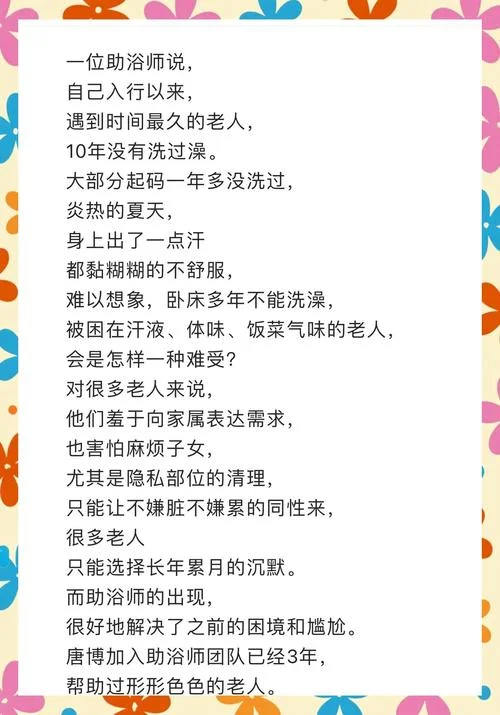 一位助浴师说，
自己入行以来，
遇到时间最久的老人，
10年没有洗过澡。
大部分起码一年多没洗过，
炎热的夏天，
身上出了一点汗
都黏糊糊的不舒服，
难以想象，卧床多年不能洗澡，
被困在汗液、体味、饭菜气味的老人，
会是怎样一种难受？
对很多老人来说，
他们羞于向家属表达需求，
也害怕麻烦子女，
尤其是隐私部位的清理，
只能让不嫌脏不嫌累的同性来，
很多老人
只能选择长年累月的沉默。
而助浴师的出现，
很好地解决了之前的困境和尴尬。
唐博加入助浴师团队已经3年，
帮助过形形色色的老人。